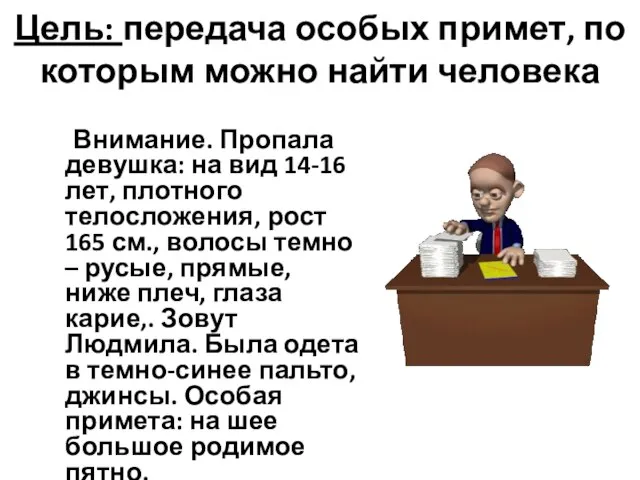 Цель: передача особых примет, по которым можно найти человека

Внимание. Пропала девушка: на вид 14-16 лет, плотного телосложения, рост 165 см., волосы темно – русые, прямые, ниже плеч, глаза карие,. Зовут Людмила. Была одета в темно-синее пальто, джинсы. Особая примета: на шее большое родимое пятно.